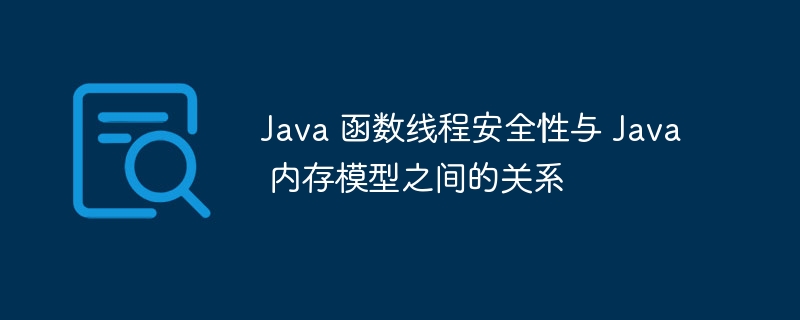 Java 函数线程安全性与 Java 内存模型之间的关系